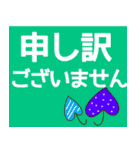 申し訳
ございません